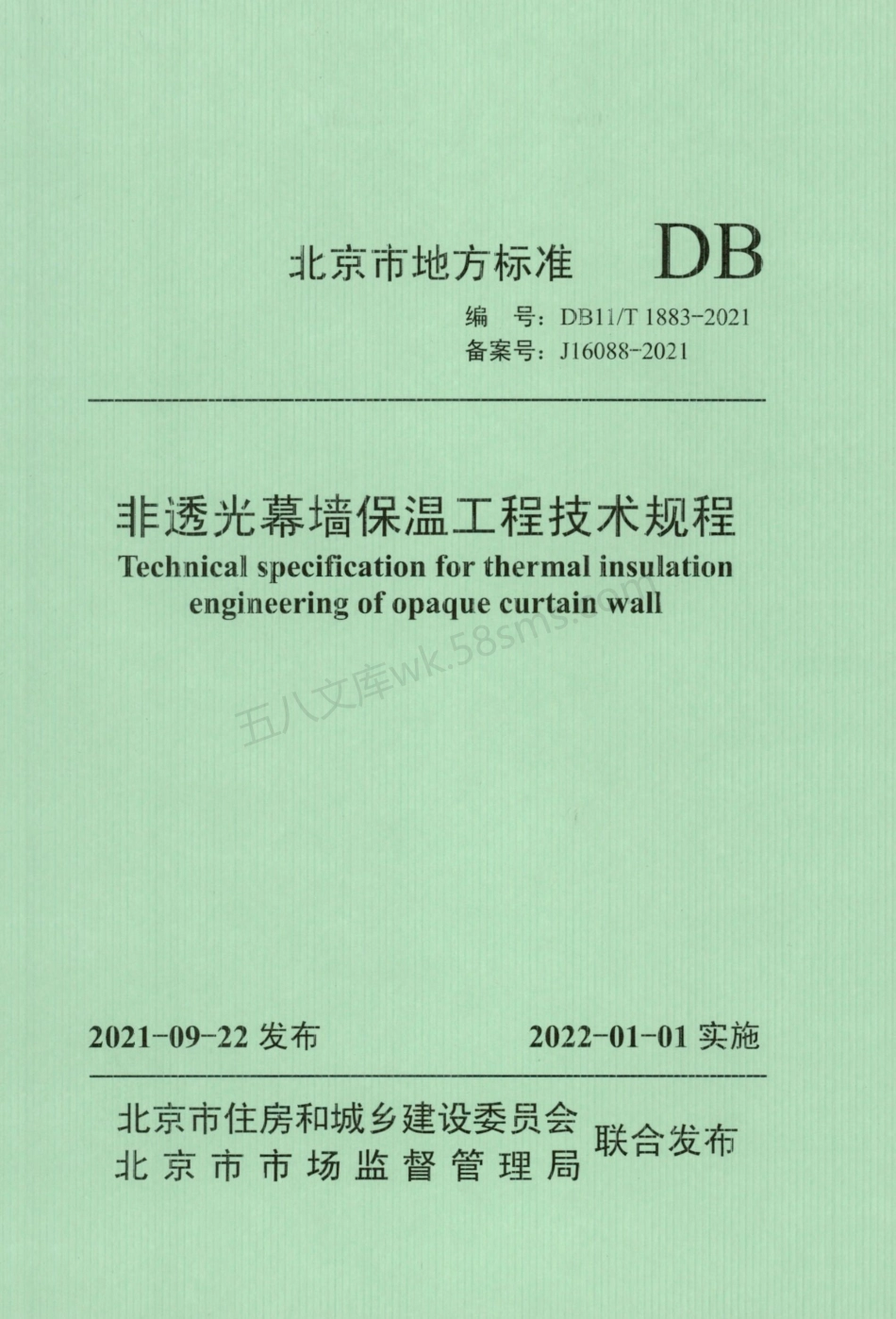 北京市地方标准 DB

编 号：DB11/T 1883-2021
备案号：J16088-2021

非透光幕墙保温工程技术规程
Technical specification for thermal insulation engineering of opaque curtain wall

五八文库wk.58sms.com

2021-09-22 发布 2022-01-01 实施

北京市住房和城乡建设委员会
北京市市场监督管理局
联合发布